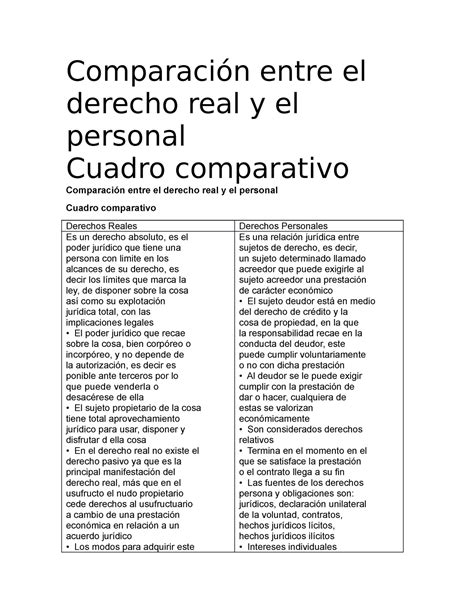 Comparación entre el derecho real y el personal
Cuadro comparativo

Comparación entre el derecho real y el personal

Cuadro comparativo

| Derechos Reales | Derechos Personales |
|---|---|
| Es un derecho absoluto, es el poder jurídico que tiene una persona con limite en los alcances de su derecho, es decir los límites que marca la ley, de disponer sobre la cosa así como su explotación jurídica total, con las implicaciones legales • El poder jurídico que recae sobre la cosa, bien corpóreo o incorpóreo, y no depende de la autorización, es decir es ponible ante terceros por lo que puede venderla o desacérese de ella • El sujeto propietario de la cosa tiene total aprovechamiento jurídico para usar, disponer y disfrutar d ella cosa • En el derecho real no existe el derecho pasivo ya que es la principal manifestación del derecho real, más que en el usufructo el nudo propietario cede derechos al usufructuario a cambio de una prestación económica en relación a un acuerdo jurídico • Los modos para adquirir este | Es una relación jurídica entre sujetos de derecho, es decir, un sujeto determinado llamado acreedor que puede exigirle al sujeto acreedor una prestación de carácter económico • El sujeto deudor está en medio del derecho de crédito y la cosa de propiedad, en la que la responsabilidad recae en la conducta del deudor, este puede cumplir voluntariamente o no con dicha prestación • Al deudor se le puede exigir cumplir con la prestación de dar o hacer, cualquiera de estas se valorizan económicamente • Son considerados derechos relativos • Termina en el momento en el que se satisface la prestación o el contrato llega a su fin • Las fuentes de los derechos persona y obligaciones son: jurídicos, declaración unilateral de la voluntad, contratos, hechos jurídicos lícitos, hechos jurídicos ilícitos • Intereses individuales |